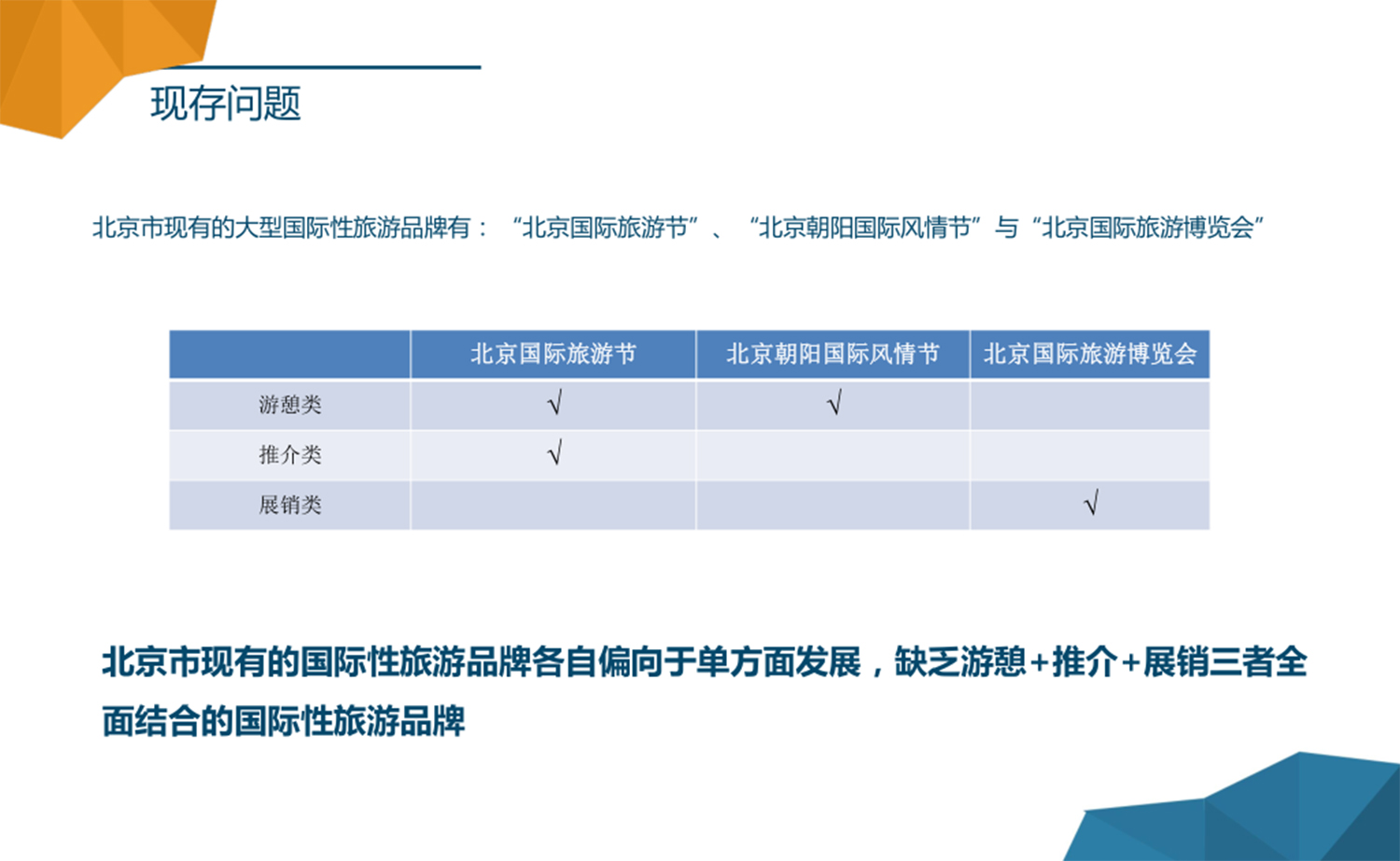 现存问题

北京市现有的大型国际性旅游品牌有：“北京国际旅游节”、“北京朝阳国际风情节”与“北京国际旅游博览会”

|  | 北京国际旅游节 | 北京朝阳国际风情节 | 北京国际旅游博览会 |
|---|---|---|---|
| 游憩类 | √ | √ |  |
| 推介类 | √ |  |  |
| 展销类 |  |  | √ |

北京市现有的国际性旅游品牌各自偏向于单方面发展，缺乏游憩+推介+展销三者全面结合的国际性旅游品牌